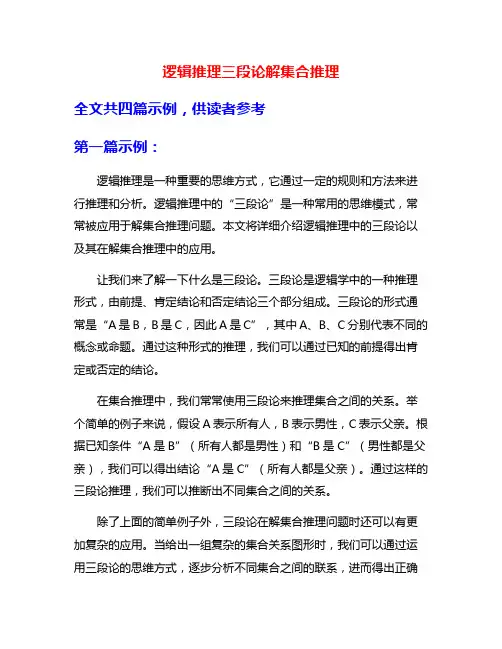 逻辑推理三段论解集合推理

全文共四篇示例，供读者参考

第一篇示例：

逻辑推理是一种重要的思维方式，它通过一定的规则和方法来进行推理和分析。逻辑推理中的“三段论”是一种常用的思维模式，常常被应用于解集合推理问题。本文将详细介绍逻辑推理中的三段论以及其在解集合推理中的应用。

让我们来了解一下什么是三段论。三段论是逻辑学中的一种推理形式，由前提、肯定结论和否定结论三个部分组成。三段论的形式通常是“A 是 B，B 是 C，因此 A 是 C”，其中 A、B、C 分别代表不同的概念或命题。通过这种形式的推理，我们可以通过已知的前提得出肯定或否定的结论。

在集合推理中，我们常常使用三段论来推理集合之间的关系。举个简单的例子来说，假设 A 表示所有人，B 表示男性，C 表示父亲。根据已知条件“A 是 B”（所有人都是男性）和“B 是 C”（男性都是父亲），我们可以得出结论“A 是 C”（所有人都是父亲）。通过这样的三段论推理，我们可以推断出不同集合之间的关系。

除了上面的简单例子外，三段论在解集合推理问题时还可以有更加复杂的应用。当给出一组复杂的集合关系图形时，我们可以通过运用三段论的思维方式，逐步分析不同集合之间的联系，进而得出正确